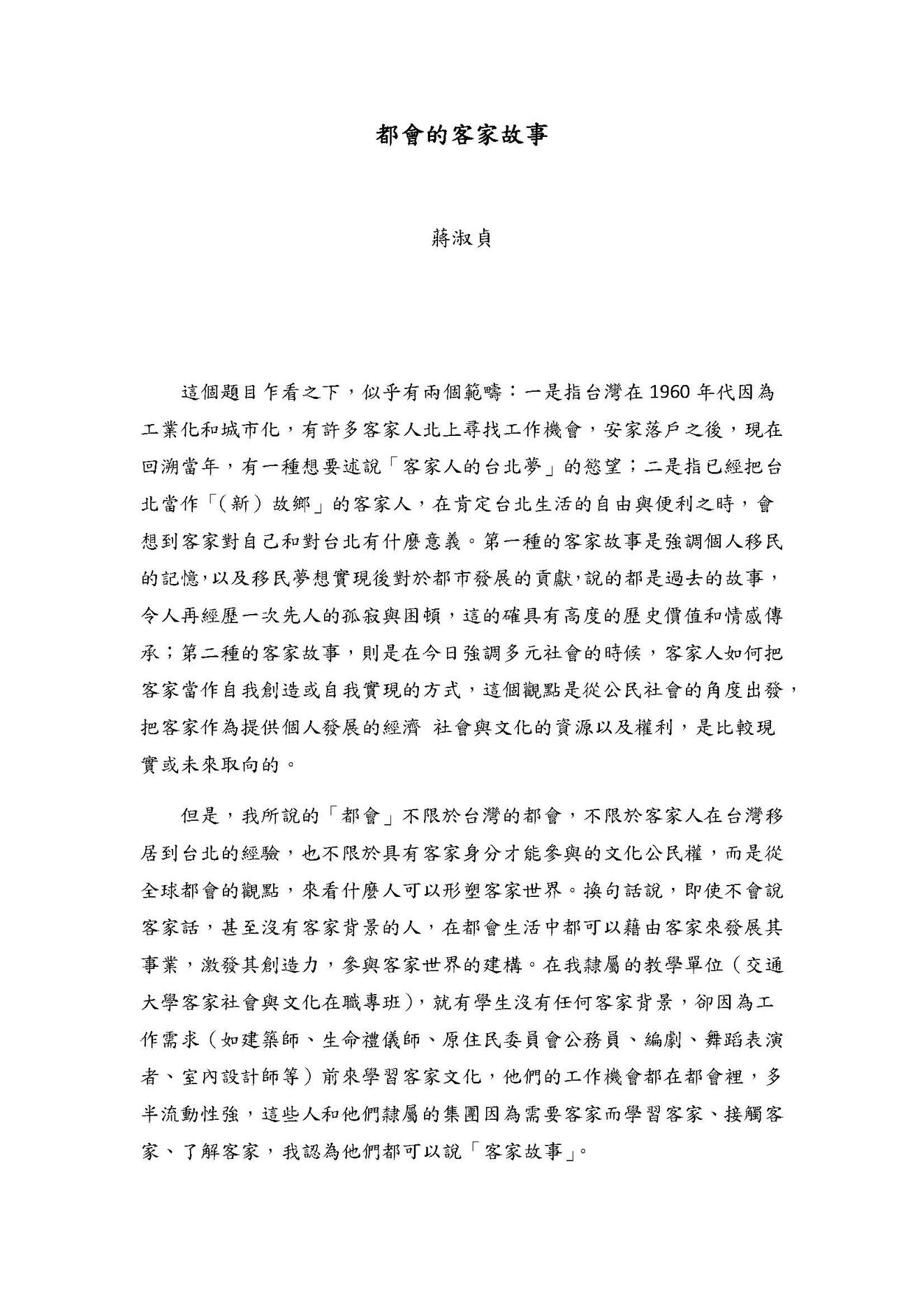 都會的客家故事

蔣淑貞

這個題目乍看之下，似乎有兩個範疇：一是指台灣在 1960 年代因為工業化和城市化，有許多客家人北上尋找工作機會，安家落戶之後，現在回溯當年，有一種想要述說「客家人的台北夢」的慾望；二是指已經把台北當作「（新）故鄉」的客家人，在肯定台北生活的自由與便利之時，會想到客家對自己和對台北有什麼意義。第一種的客家故事是強調個人移民的記憶，以及移民夢想實現後對於都市發展的貢獻，說的都是過去的故事，令人再經歷一次先人的孤寂與困頓，這的確具有高度的歷史價值和情感傳承；第二種的客家故事，則是在今日強調多元社會的時候，客家人如何把客家當作自我創造或自我實現的方式，這個觀點是從公民社會的角度出發，把客家作為提供個人發展的經濟 社會與文化的資源以及權利，是比較現實或未來取向的。

但是，我所說的「都會」不限於台灣的都會，不限於客家人在台灣移居到台北的經驗，也不限於具有客家身分才能參與的文化公民權，而是從全球都會的觀點，來看什麼人可以形塑客家世界。換句話說，即使不會說客家話，甚至沒有客家背景的人，在都會生活中都可以藉由客家來發展其事業，激發其創造力，參與客家世界的建構。在我隸屬的教學單位（交通大學客家社會與文化在職專班），就有學生沒有任何客家背景，卻因為工作需求（如建築師、生命禮儀師、原住民委員會公務員、編劇、舞蹈表演者、室內設計師等）前來學習客家文化，他們的工作機會都在都會裡，多半流動性強，這些人和他們隸屬的集團因為需要客家而學習客家、接觸客家、了解客家，我認為他們都可以說「客家故事」。